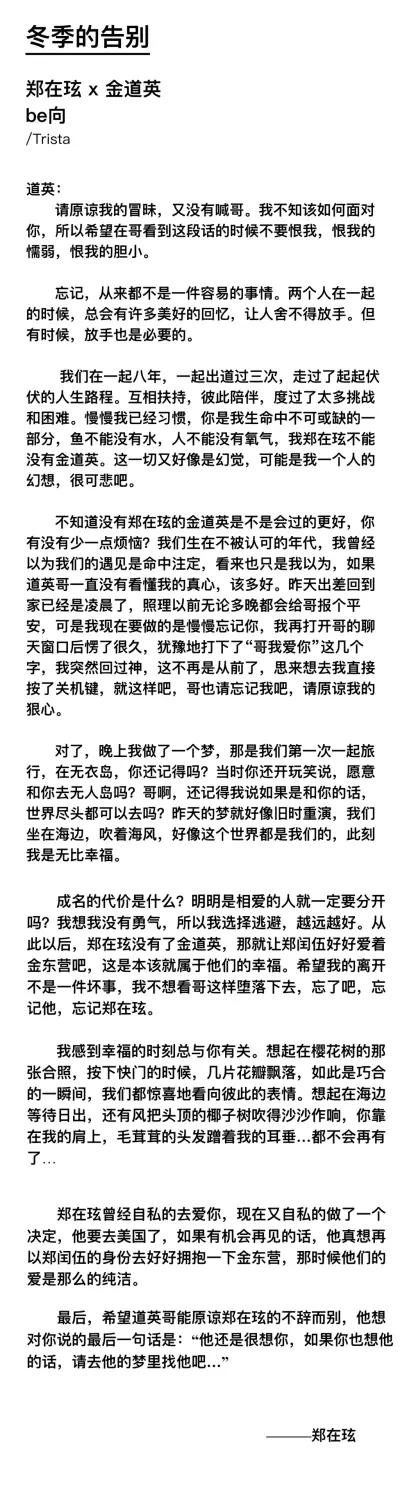 冬季的告别

郑在玹 x 金道英
be向
/Trista

道英：
请原谅我的冒昧，又没有喊哥。我不知该如何面对你，所以希望在哥看到这段话的时候不要恨我，恨我的懦弱，恨我的胆小。

忘记，从来都不是一件容易的事情。两个人在一起的时候，总会有许多美好的回忆，让人舍不得放手。但有时候，放手也是必要的。

我们在一起八年，一起出道过三次，走过了起起伏伏的人生路程。互相扶持，彼此陪伴，度过了太多挑战和困难。慢慢我已经习惯，你是我生命中不可或缺的一部分，鱼不能没有水，人不能没有氧气，我郑在玹不能没有金道英。这一切又好像是幻觉，可能是我一个人的幻想，很可悲吧。

不知道没有郑在玹的金道英是不是会过的更好，你有没有少一点烦恼？我们生在不被认可的年代，我曾经以为我们的遇见是命中注定，看来也只是我以为，如果道英哥一直没有看懂我的真心，该多好。昨天出差回到家已经是凌晨了，照理以前无论多晚都会给哥报个平安，可是我现在要做的是慢慢忘记你，我再打开哥的聊天窗口后愣了很久，犹豫地打下了“哥我爱你”这几个字，我突然回过神，这不再是从前了，思来想去我直接按了关机键，就这样吧，哥也请忘记我吧，请原谅我的狠心。

对了，晚上我做了一个梦，那是我们第一次一起旅行，在无衣岛，你还记得吗？当时你还开玩笑说，愿意和你去无人岛吗？哥啊，还记得我说如果是和你的话，世界尽头都可以去吗？昨天的梦就好像旧时重演，我们坐在海边，吹着海风，好像这个世界都是我们的，此刻我是无比幸福。

成名的代价是什么？明明是相爱的人就一定要分开吗？我想我没有勇气，所以我选择逃避，越远越好。从此以后，郑在玹没有了金道英，那就让郑闰伍好好爱着金东营吧，这是本该就属于他们的幸福。希望我的离开不是一件坏事，我不想看哥这样堕落下去，忘了吧，忘记他，忘记郑在玹。

我感到幸福的时刻总与你有关。想起在樱花树的那张合照，按下快门的时候，几片花瓣飘落，如此是巧合的一瞬间，我们都惊喜地看向彼此的表情。想起在海边等待日出，还有风把头顶的椰子树吹得沙沙作响，你靠在我的肩上，毛茸茸的头发蹭着我的耳垂…都不会再有了…

郑在玹曾经自私的去爱你，现在又自私的做了一个决定，他要去美国了，如果有机会再见的话，他真想再以郑闰伍的身份去好好拥抱一下金东营，那时候他们的爱是那么的纯洁。

最后，希望道英哥能原谅郑在玹的不辞而别，他想对你说的最后一句话是：“他还是很想你，如果你也想他的话，请去他的梦里找他吧…”

———郑在玹